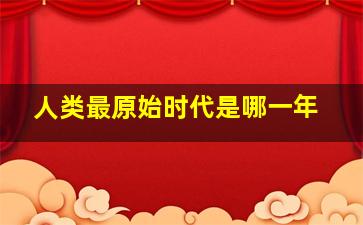 人类最原始时代是哪一年